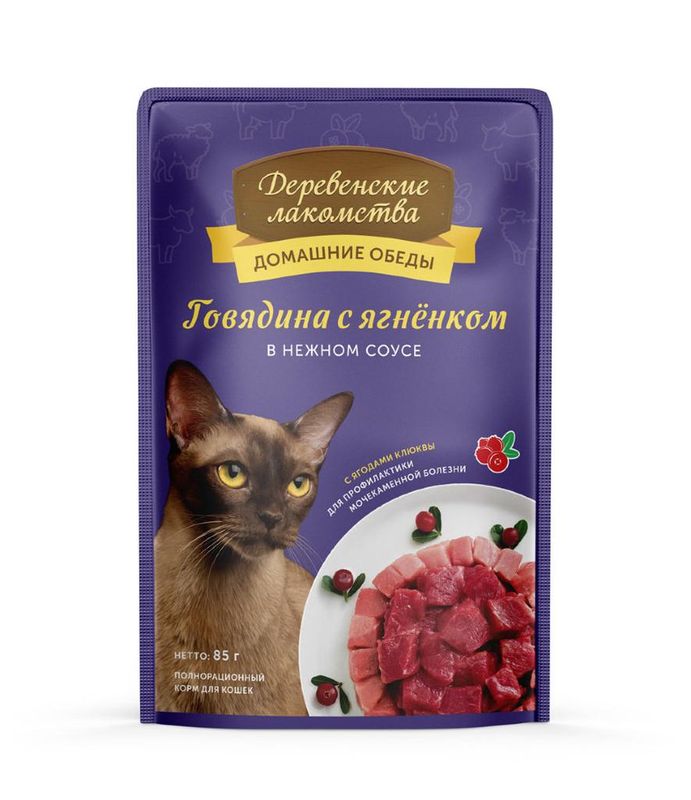 Деревенские лакомства

ДОМАШНИЕ ОБЕДЫ

Говядина с ягнёнком

В НЕЖНОМ СОУСЕ

С ЯГОДАМИ КЛЮКВЫ ДЛЯ ПРОФИЛАКТИКИ МОЧЕКАМЕННОЙ БОЛЕЗНИ

НЕТТО: 85 г

ПОЛНОРАЦИОННЫЙ КОРМ ДЛЯ КОШЕК